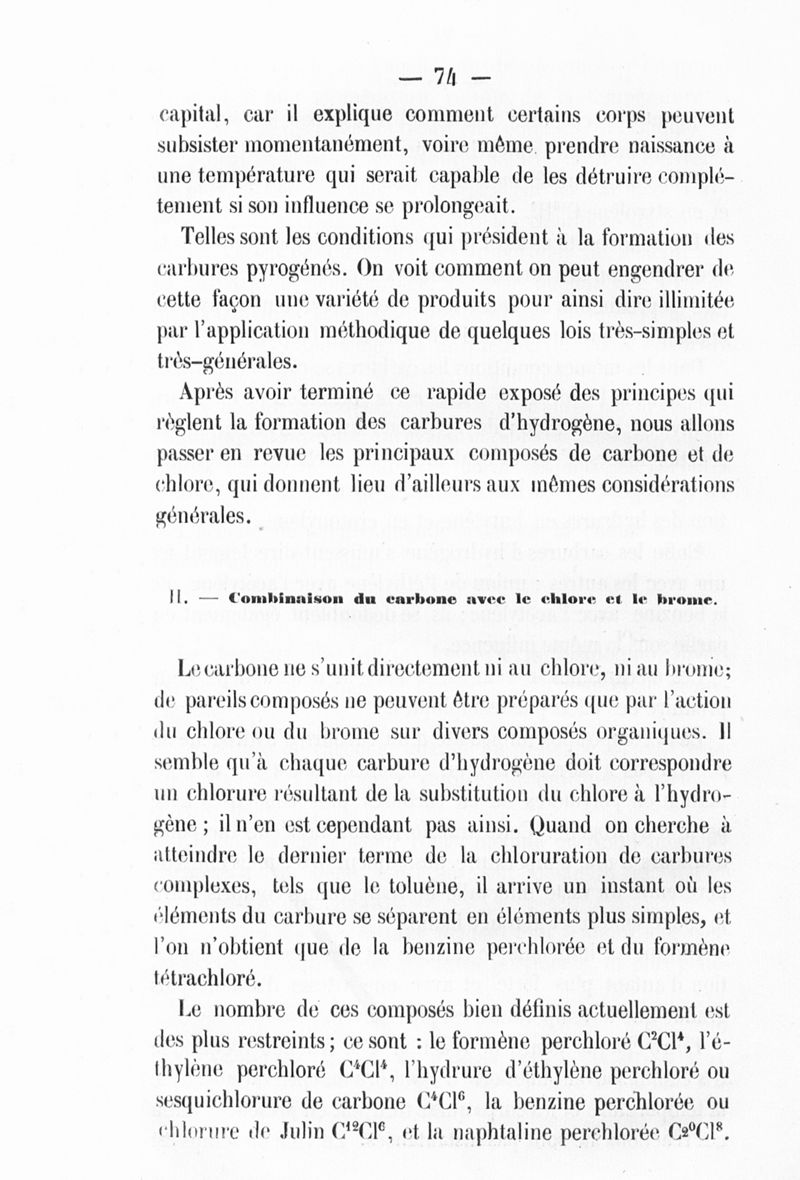 — 74 —

capital, car il explique comment certains corps peuvent subsister momentanément, voire même prendre naissance à une température qui serait capable de les détruire complétement si son influence se prolongeait.

Telles sont les conditions qui président à la formation des carbures pyrogénés. On voit comment on peut engendrer de cette façon une variété de produits pour ainsi dire illimitée par l'application méthodique de quelques lois très-simples et très-générales.

Après avoir terminé ce rapide exposé des principes qui règlent la formation des carbures d'hydrogène, nous allons passer en revue les principaux composés de carbone et de chlore, qui donnent lieu d'ailleurs aux mêmes considérations générales.

II. — Combinaison du carbone avec le chlore et le brome.

Le carbone ne s'unit directement ni au chlore, ni au brome; de pareils composés ne peuvent être préparés que par l'action du chlore ou du brome sur divers composés organiques. Il semble qu'à chaque carbure d'hydrogène doit correspondre un chlorure résultant de la substitution du chlore à l'hydrogène ; il n'en est cependant pas ainsi. Quand on cherche à atteindre le dernier terme de la chloruration de carbures complexes, tels que le toluène, il arrive un instant où les éléments du carbure se séparent en éléments plus simples, et l'on n'obtient que de la benzine perchlorée et du formène tétrachloré.

Le nombre de ces composés bien définis actuellement est des plus restreints; ce sont : le formène perchloré $C^2Cl^4$, l'éthylène perchloré $C^4Cl^4$, l'hydrure d'éthylène perchloré ou sesquichlorure de carbone $C^4Cl^6$, la benzine perchlorée ou chlorure de Julin $C^{12}Cl^6$, et la naphtaline perchlorée $C^{20}Cl^8$.